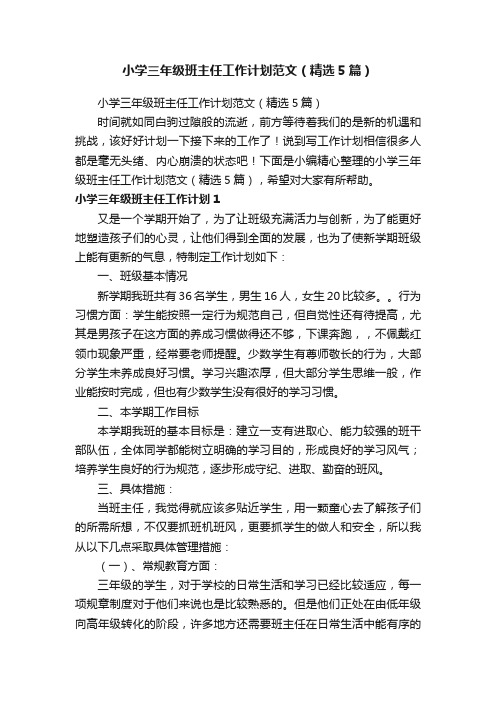 小学三年级班主任工作计划范文（精选5篇）

小学三年级班主任工作计划范文（精选5篇）

时间就如同白驹过隙般的流逝，前方等待着我们的是新的机遇和挑战，该好好计划一下接下来的工作了！说到写工作计划相信很多人都是毫无头绪、内心崩溃的状态吧！下面是小编精心整理的小学三年级班主任工作计划范文（精选5篇），希望对大家有所帮助。

小学三年级班主任工作计划1

又是一个学期开始了，为了让班级充满活力与创新，为了能更好地塑造孩子们的心灵，让他们得到全面的发展，也为了使新学期班级上能有更新的气息，特制定工作计划如下：

一、班级基本情况

新学期我班共有36名学生，男生16人，女生20比较多。。行为习惯方面：学生能按照一定行为规范自己，但自觉性还有待提高，尤其是男孩子在这方面的养成习惯做得还不够，下课奔跑，，不佩戴红领巾现象严重，经常要老师提醒。少数学生有尊师敬长的行为，大部分学生未养成良好习惯。学习兴趣浓厚，但大部分学生思维一般，作业能按时完成，但也有少数学生没有很好的学习习惯。

二、本学期工作目标

本学期我班的基本目标是：建立一支有进取心、能力较强的班干部队伍，全体同学都能树立明确的学习目的，形成良好的学习风气；培养学生良好的行为规范，逐步形成守纪、进取、勤奋的班风。

三、具体措施：

当班主任，我觉得就应该多贴近学生，用一颗童心去了解孩子们的所需所想，不仅要抓班机班风，更要抓学生的做人和安全，所以我从以下几点采取具体管理措施：

（一）、常规教育方面：

三年级的学生，对于学校的日常生活和学习已经比较适应，每一项规章制度对于他们来说也是比较熟悉的。但是他们正处在由低年级向高年级转化的阶段，许多地方还需要班主任在日常生活中能有序的